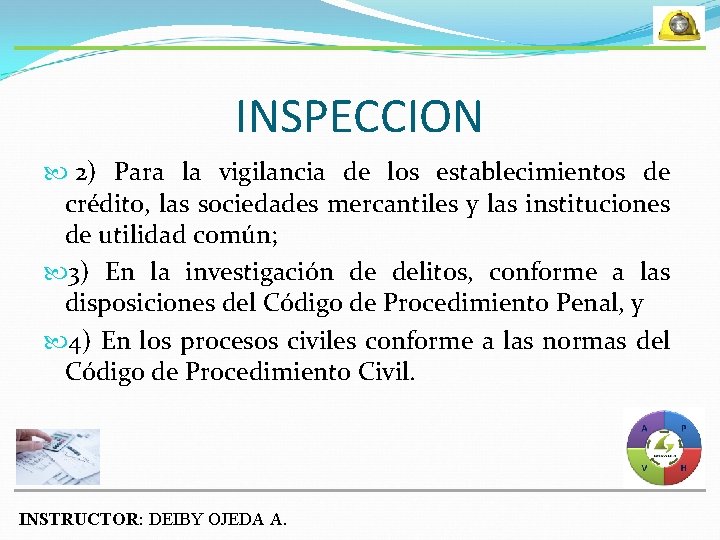 INSPECCION

2) Para la vigilancia de los establecimientos de crédito, las sociedades mercantiles y las instituciones de utilidad común;

3) En la investigación de delitos, conforme a las disposiciones del Código de Procedimiento Penal, y

4) En los procesos civiles conforme a las normas del Código de Procedimiento Civil.

A P V H

INSTRUCTOR: DEIBY OJEDA A.